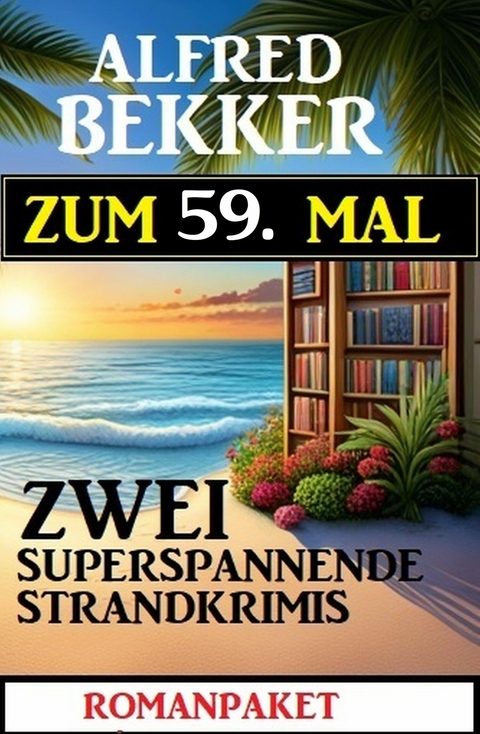 ALFRED BEKKER

ZUM 59. MAL

ZWEI SUPERSPANNENDE STRANDKRIMIS

ROMANPAKET